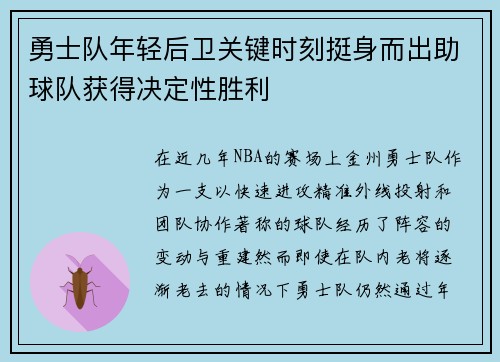 勇士队年轻后卫关键时刻挺身而出助球队获得决定性胜利

在近几年NBA的赛场上金州勇士队作为一支以快速进攻精准外线投射和团队协作著称的球队经历了阵容的变动与重建然而即使在队内老将逐渐老去的情况下勇士队仍然通过年